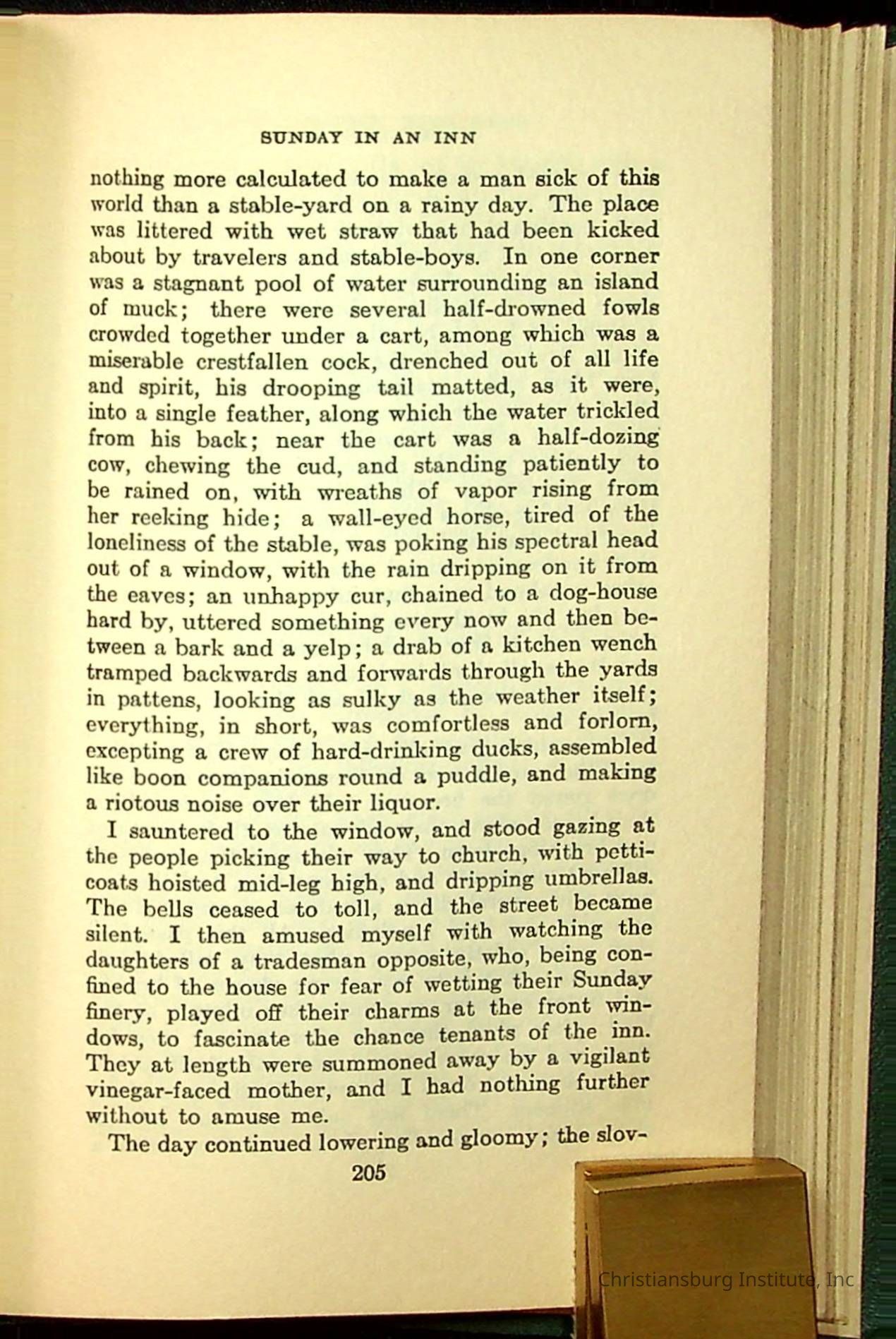 SUNDAY IN AN INN

nothing more calculated to make a man sick of this world than a stable-yard on a rainy day. The place was littered with wet straw that had been kicked about by travelers and stable-boys. In one corner was a stagnant pool of water surrounding an island of muck; there were several half-drowned fowls crowded together under a cart, among which was a miserable crestfallen cock, drenched out of all life and spirit, his drooping tail matted, as it were, into a single feather, along which the water trickled from his back; near the cart was a half-dozing cow, chewing the cud, and standing patiently to be rained on, with wreaths of vapor rising from her reeking hide; a wall-eyed horse, tired of the loneliness of the stable, was poking his spectral head out of a window, with the rain dripping on it from the eaves; an unhappy cur, chained to a dog-house hard by, uttered something every now and then between a bark and a yelp; a drab of a kitchen wench tramped backwards and forwards through the yards in pattens, looking as sulky as the weather itself; everything, in short, was comfortless and forlorn, excepting a crew of hard-drinking ducks, assembled like boon companions round a puddle, and making a riotous noise over their liquor.

I sauntered to the window, and stood gazing at the people picking their way to church, with petticoats hoisted mid-leg high, and dripping umbrellas. The bells ceased to toll, and the street became silent. I then amused myself with watching the daughters of a tradesman opposite, who, being confined to the house for fear of wetting their Sunday finery, played off their charms at the front windows, to fascinate the chance tenants of the inn. They at length were summoned away by a vigilant vinegar-faced mother, and I had nothing further without to amuse me.

The day continued lowering and gloomy; the slov-

205

Christiansburg Institute, Inc